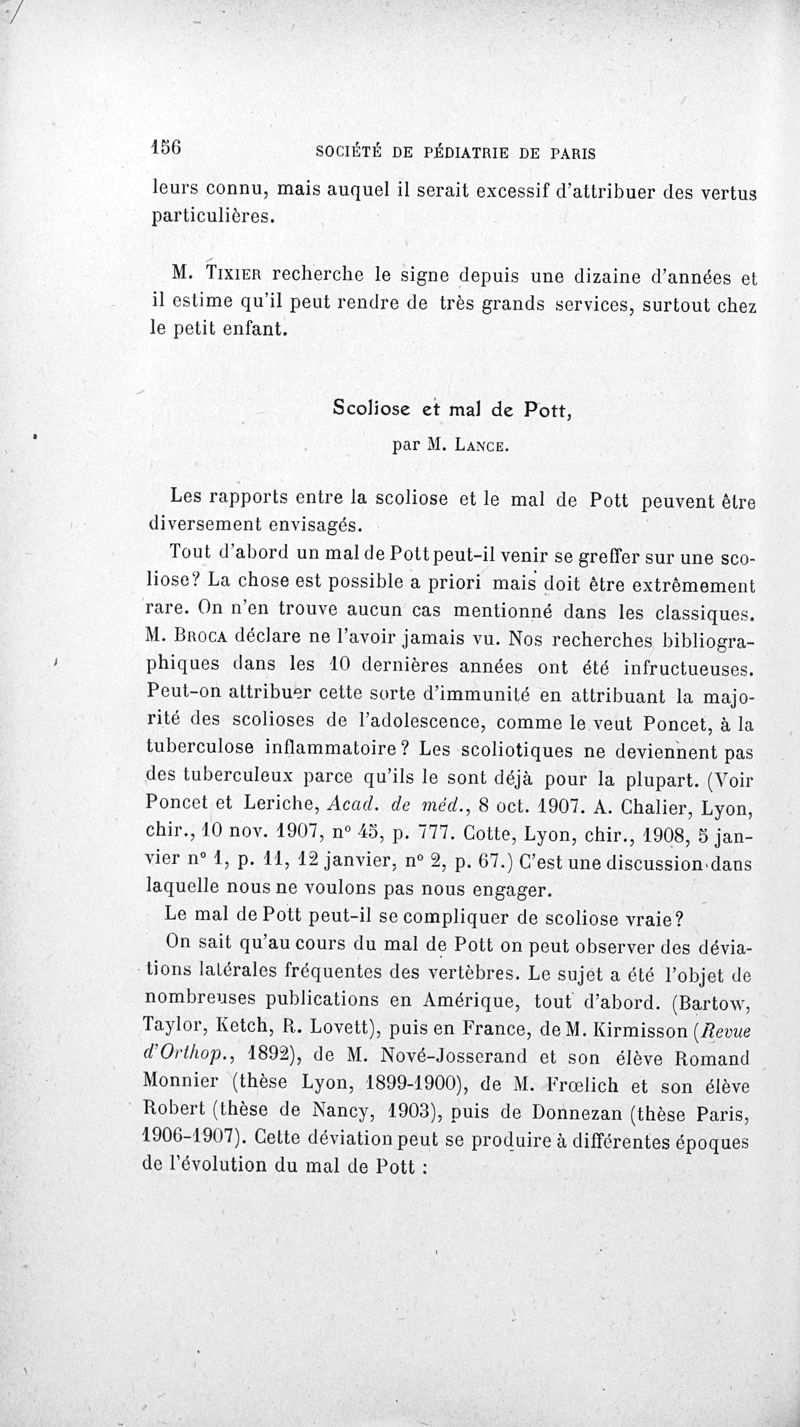 156 SOCIÉTÉ DE PÉDIATRIE DE PARIS

leurs connu, mais auquel il serait excessif d'attribuer des vertus particulières.

M. Tixier recherche le signe depuis une dizaine d'années et il estime qu'il peut rendre de très grands services, surtout chez le petit enfant.

Scoliose et mal de Pott,

par M. Lance.

Les rapports entre la scoliose et le mal de Pott peuvent être diversement envisagés.

Tout d'abord un mal de Pott peut-il venir se greffer sur une scoliose? La chose est possible a priori mais doit être extrêmement rare. On n'en trouve aucun cas mentionné dans les classiques. M. Broca déclare ne l'avoir jamais vu. Nos recherches bibliographiques dans les 10 dernières années ont été infructueuses. Peut-on attribuer cette sorte d'immunité en attribuant la majorité des scolioses de l'adolescence, comme le veut Poncet, à la tuberculose inflammatoire? Les scoliotiques ne deviennent pas des tuberculeux parce qu'ils le sont déjà pour la plupart. (Voir Poncet et Leriche, Acad. de méd., 8 oct. 1907. A. Chalier, Lyon, chir., 10 nov. 1907, n° 45, p. 777. Cotte, Lyon, chir., 1908, 5 janvier n° 1, p. 11, 12 janvier, n° 2, p. 67.) C'est une discussion dans laquelle nous ne voulons pas nous engager.

Le mal de Pott peut-il se compliquer de scoliose vraie?

On sait qu'au cours du mal de Pott on peut observer des déviations latérales fréquentes des vertèbres. Le sujet a été l'objet de nombreuses publications en Amérique, tout d'abord. (Bartow, Taylor, Ketch, R. Lovett), puis en France, de M. Kirmisson (Revue d'Orthop., 1892), de M. Nové-Josserand et son élève Romand Monnier (thèse Lyon, 1899-1900), de M. Frœlich et son élève Robert (thèse de Nancy, 1903), puis de Donnezan (thèse Paris, 1906-1907). Cette déviation peut se produire à différentes époques de l'évolution du mal de Pott :